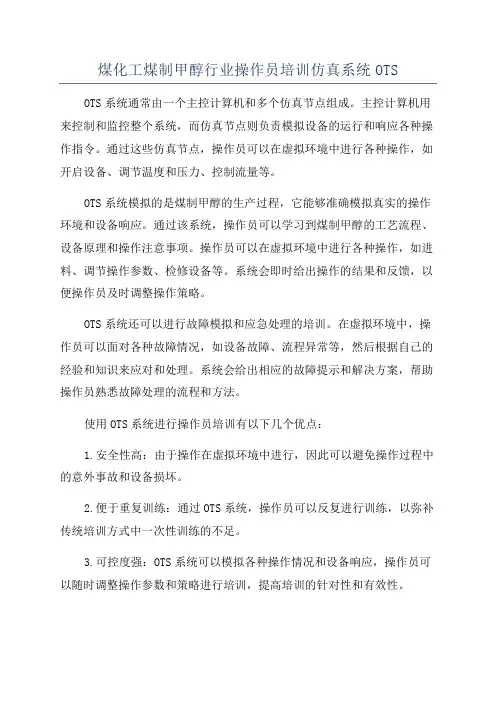 煤化工煤制甲醇行业操作员培训仿真系统 OTS

OTS 系统通常由一个主控计算机和多个仿真节点组成。主控计算机用来控制和监控整个系统，而仿真节点则负责模拟设备的运行和响应各种操作指令。通过这些仿真节点，操作员可以在虚拟环境中进行各种操作，如开启设备、调节温度和压力、控制流量等。

OTS 系统模拟的是煤制甲醇的生产过程，它能够准确模拟真实的操作环境和设备响应。通过该系统，操作员可以学习到煤制甲醇的工艺流程、设备原理和操作注意事项。操作员可以在虚拟环境中进行各种操作，如进料、调节操作参数、检修设备等。系统会即时给出操作的结果和反馈，以便操作员及时调整操作策略。

OTS 系统还可以进行故障模拟和应急处理的培训。在虚拟环境中，操作员可以面对各种故障情况，如设备故障、流程异常等，然后根据自己的经验和知识来应对和处理。系统会给出相应的故障提示和解决方案，帮助操作员熟悉故障处理的流程和方法。

使用 OTS 系统进行操作员培训有以下几个优点：

1.安全性高：由于操作在虚拟环境中进行，因此可以避免操作过程中的意外事故和设备损坏。

2.便于重复训练：通过 OTS 系统，操作员可以反复进行训练，以弥补传统培训方式中一次性训练的不足。

3.可控度强：OTS 系统可以模拟各种操作情况和设备响应，操作员可以随时调整操作参数和策略进行培训，提高培训的针对性和有效性。